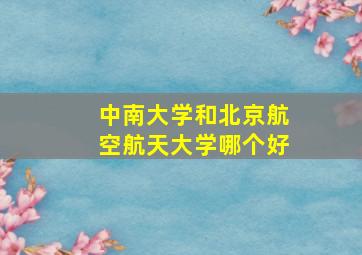 中南大学和北京航空航天大学哪个好